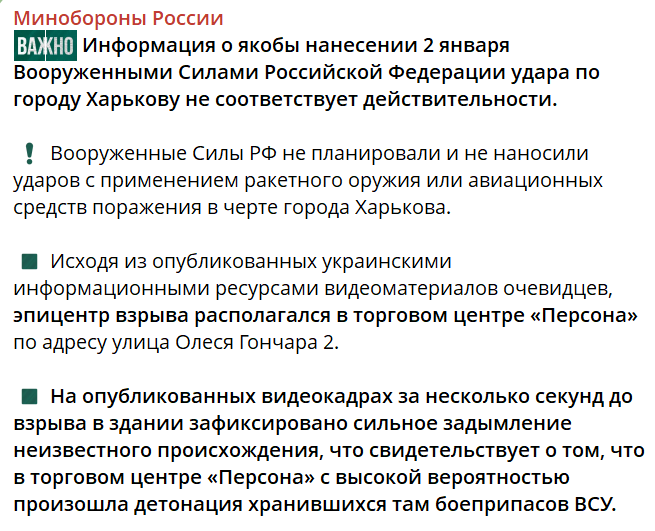 Минобороны России

ВАЖНО Информация о якобы нанесении 2 января Вооруженными Силами Российской Федерации удара по городу Харькову не соответствует действительности.

❗ Вооруженные Силы РФ не планировали и не наносили ударов с применением ракетного оружия или авиационных средств поражения в черте города Харькова.

Исходя из опубликованных украинскими информационными ресурсами видеоматериалов очевидцев, эпицентр взрыва располагался в торговом центре «Персона» по адресу улица Олеся Гончара 2.

На опубликованных видеокадрах за несколько секунд до взрыва в здании зафиксировано сильное задымление неизвестного происхождения, что свидетельствует о том, что в торговом центре «Персона» с высокой вероятностью произошла детонация хранившихся там боеприпасов ВСУ.